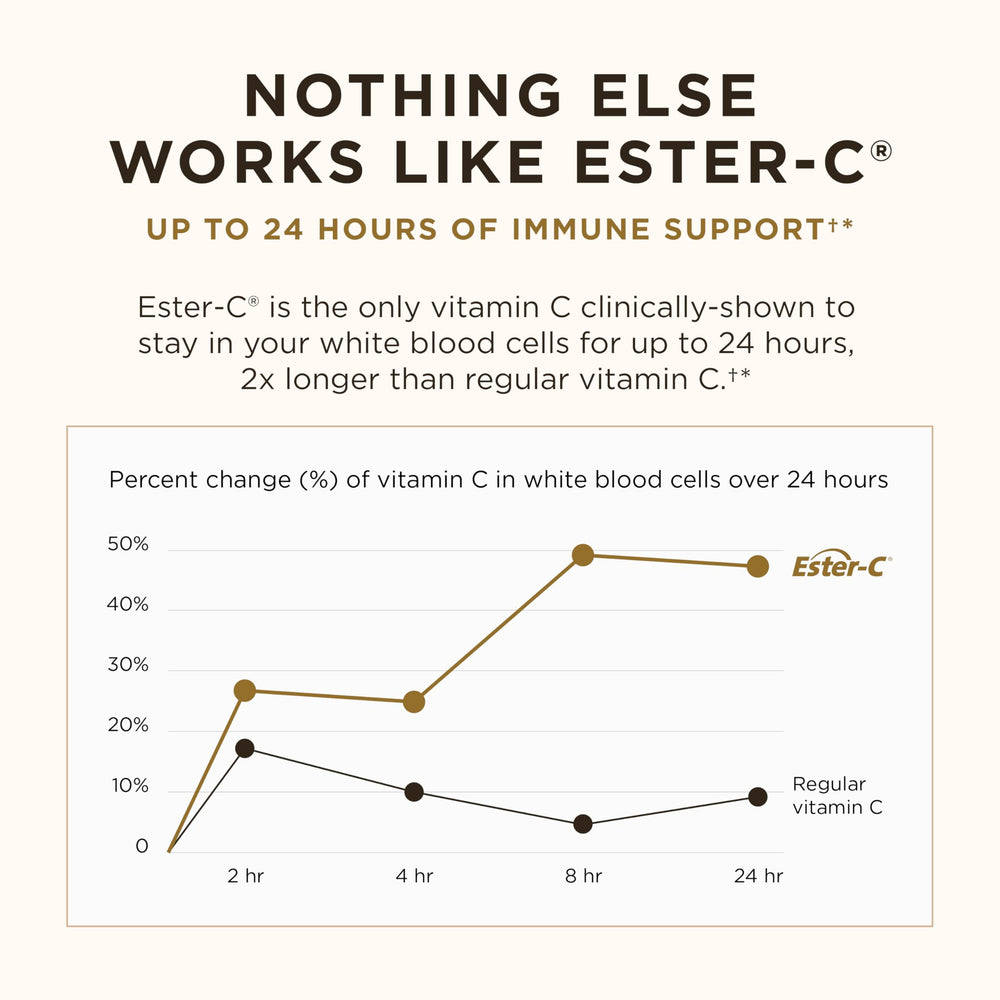 NOTHING ELSE WORKS LIKE ESTER-C®

UP TO 24 HOURS OF IMMUNE SUPPORT†*

Ester-C® is the only vitamin C clinically-shown to stay in your white blood cells for up to 24 hours, 2x longer than regular vitamin C.†*

Percent change (%) of vitamin C in white blood cells over 24 hours

50%
40%
30%
20%
10%
0

2 hr
4 hr
8 hr
24 hr

Ester-C®

Regular vitamin C